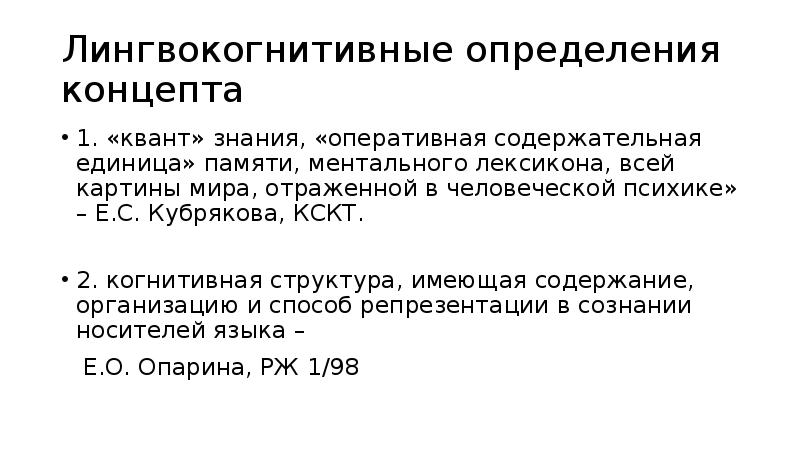 Лингвокогнитивные определения концепта

• 1. «квант» знания, «оперативная содержательная единица» памяти, ментального лексикона, всей картины мира, отраженной в человеческой психике» – Е.С. Кубрякова, КСКТ.

• 2. когнитивная структура, имеющая содержание, организацию и способ репрезентации в сознании носителей языка –

Е.О. Опарина, РЖ 1/98